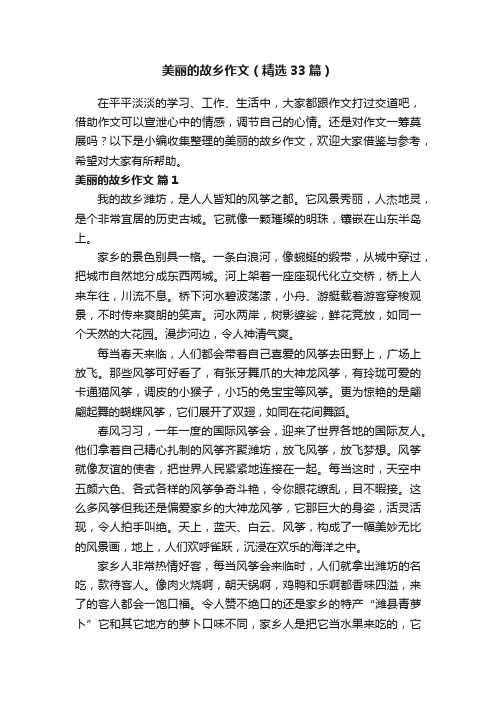 美丽的故乡作文（精选33篇）

在平平淡淡的学习、工作、生活中，大家都跟作文打过交道吧，借助作文可以宣泄心中的情感，调节自己的心情。还是对作文一筹莫展吗？以下是小编收集整理的美丽的故乡作文，欢迎大家借鉴与参考，希望对大家有所帮助。

美丽的故乡作文 篇1

我的故乡潍坊，是人人皆知的风筝之都。它风景秀丽，人杰地灵，是个非常宜居的历史古城。它就像一颗璀璨的明珠，镶嵌在山东半岛上。

家乡的景色别具一格。一条白浪河，像蜿蜒的缎带，从城中穿过，把城市自然地分成东西两城。河上架着一座座现代化立交桥，桥上人来车往，川流不息。桥下河水碧波荡漾，小舟、游艇载着游客穿梭观景，不时传来爽朗的笑声。河水两岸，树影婆娑，鲜花竞放，如同一个天然的大花园。漫步河边，令人神清气爽。

每当春天来临，人们都会带着自己喜爱的风筝去田野上，广场上放飞。那些风筝可好看了，有张牙舞爪的大神龙风筝，有玲珑可爱的卡通猫风筝，调皮的小猴子，小巧的兔宝宝等风筝。更为惊艳的是翩翩起舞的蝴蝶风筝，它们展开了双翅，如同在花间舞蹈。

春风习习，一年一度的国际风筝会，迎来了世界各地的国际友人。他们拿着自己精心扎制的风筝齐聚潍坊，放飞风筝，放飞梦想。风筝就像友谊的使者，把世界人民紧紧地连接在一起。每当这时，天空中五颜六色、各式各样的风筝争奇斗艳，令你眼花缭乱，目不暇接。这么多风筝但我还是偏爱家乡的大神龙风筝，它那巨大的身姿，活灵活现，令人拍手叫绝。天上，蓝天、白云、风筝，构成了一幅美妙无比的风景画，地上，人们欢呼雀跃，沉浸在欢乐的海洋之中。

家乡人非常热情好客，每当风筝会来临时，人们就拿出潍坊的名吃，款待客人。像肉火烧啊，朝天锅啊，鸡鸭和乐啊都香味四溢，来了的客人都会一饱口福。令人赞不绝口的还是家乡的特产“潍县青萝卜”它和其它地方的萝卜口味不同，家乡人是把它当水果来吃的，它